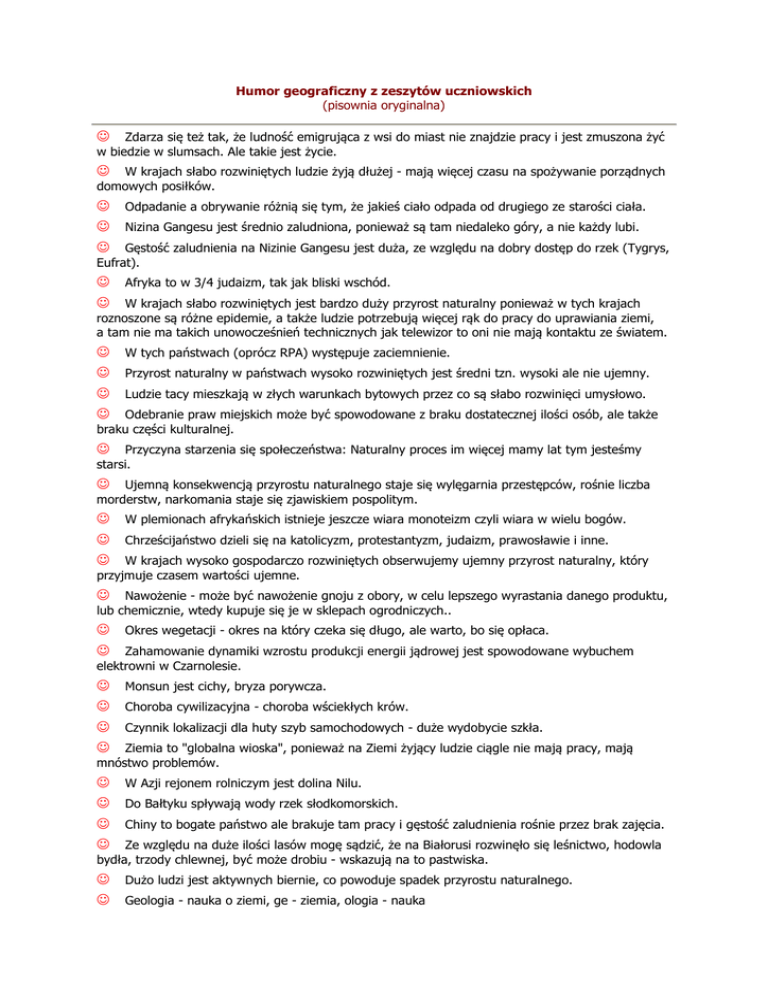 Humor geograficzny z zeszytów uczniowskich
(pisownia oryginalna)

☺ Zdarza się też tak, że ludność emigrująca z wsi do miast nie znajdzie pracy i jest zmuszona żyć w biedzie w slumsach. Ale takie jest życie.

☺ W krajach słabo rozwiniętych ludzie żyją dłużej - mają więcej czasu na spożywanie porządnych domowych posiłków.

☺ Odpadanie a obrywanie różnią się tym, że jakieś ciało odpada od drugiego ze starości ciała.

☺ Nizina Gangesu jest średnio zaludniona, ponieważ są tam niedaleko góry, a nie każdy lubi.

☺ Gęstość zaludnienia na Nizinie Gangesu jest duża, ze względu na dobry dostęp do rzek (Tygrys, Eufrat).

☺ Afryka to w 3/4 judaizm, tak jak bliski wschód.

☺ W krajach słabo rozwiniętych jest bardzo duży przyrost naturalny ponieważ w tych krajach roznoszone są różne epidemie, a także ludzie potrzebują więcej rąk do pracy do uprawiania ziemi, a tam nie ma takich unowocześnień technicznych jak telewizor to oni nie mają kontaktu ze światem.

☺ W tych państwach (oprócz RPA) występuje zaciemnienie.

☺ Przyrost naturalny w państwach wysoko rozwiniętych jest średni tzn. wysoki ale nie ujemny.

☺ Ludzie tacy mieszkają w złych warunkach bytowych przez co są słabo rozwinięci umysłowo.

☺ Odebranie praw miejskich może być spowodowane z braku dostatecznej ilości osób, ale także braku części kulturalnej.

☺ Przyczyna starzenia się społeczeństwa: Naturalny proces im więcej mamy lat tym jesteśmy starsi.

☺ Ujemną konsekwencją przyrostu naturalnego staje się wylęgarnia przestępców, rośnie liczba morderstw, narkomania staje się zjawiskiem pospolitym.

☺ W plemionach afrykańskich istnieje jeszcze wiara monoteizm czyli wiara w wielu bogów.

☺ Chrześcijaństwo dzieli się na katolicyzm, protestantyzm, judaizm, prawosławie i inne.

☺ W krajach wysoko gospodarczo rozwiniętych obserwujemy ujemny przyrost naturalny, który przyjmuje czasem wartości ujemne.

☺ Nawożenie - może być nawożenie gnoju z obory, w celu lepszego wyrastania danego produktu, lub chemicznie, wtedy kupuje się je w sklepach ogrodniczych..

☺ Okres wegetacji - okres na który czeka się długo, ale warto, bo się opłaca.

☺ Zahamowanie dynamiki wzrostu produkcji energii jądrowej jest spowodowane wybuchem elektrowni w Czarnolesie.

☺ Monsun jest cichy, bryza porywcza.

☺ Choroba cywilizacyjna - choroba wściekłych krów.

☺ Czynnik lokalizacji dla huty szyb samochodowych - duże wydobycie szkła.

☺ Ziemia to "globalna wioska", ponieważ na Ziemi żyjący ludzie ciągle nie mają pracy, mają mnóstwo problemów.

☺ W Azji rejonem rolniczym jest dolina Nilu.

☺ Do Bałtyku spływają wody rzek słodkomorskich.

☺ Chiny to bogate państwo ale brakuje tam pracy i gęstość zaludnienia rośnie przez brak zajęcia.

☺ Ze względu na duże ilości lasów mogę sądzić, że na Białorusi rozwinęło się leśnictwo, hodowla bydła, trzody chlewnej, być może drobiu - wskazują na to pastwiska.

☺ Dużo ludzi jest aktywnych biernie, co powoduje spadek przyrostu naturalnego.

☺ Geologia - nauka o ziemi, ge - ziemia, ologia - nauka